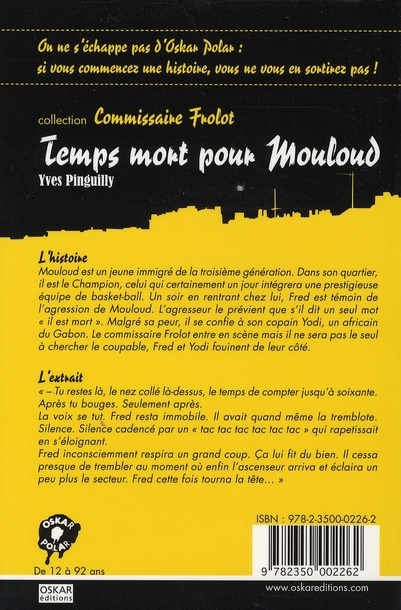 On ne s'échappe pas d'Oskar Polar : si vous commencez une histoire, vous ne vous en sortirez pas !

collection Commissaire Frolot

Temps mort pour Mouloud

Yves Pinguilly

L'histoire

Mouloud est un jeune immigré de la troisième génération. Dans son quartier, il est le Champion, celui qui certainement un jour intégrera une prestigieuse équipe de basket-ball. Un soir en rentrant chez lui, Fred est témoin de l'agression de Mouloud. L'agresseur le prévient que s'il dit un seul mot « il est mort ». Malgré sa peur, il se confie à son copain Yodi, un africain du Gabon. Le commissaire Frolot entre en scène mais il ne sera pas le seul à chercher le coupable, Fred et Yodi fouinent de leur côté.

L'extrait

« – Tu restes là, le nez collé là-dessus, le temps de compter jusqu'à soixante. Après tu bouges. Seulement après.
La voix se tut. Fred resta immobile. Il avait quand même la tremblote. Silence. Silence cadencé par un « tac tac tac tac tac tac » qui rapetissait en s'éloignant.
Fred inconsciemment respira un grand coup. Ça lui fit du bien. Il cessa presque de trembler au moment où enfin l'ascenseur arriva et éclaira un peu plus le secteur. Fred cette fois tourna la tête... »

OSKAR POLAR

De 12 à 92 ans

ISBN : 978-2-3500-0226-2

9 782350 002262

OSKAR éditions

www.oskareditions.com